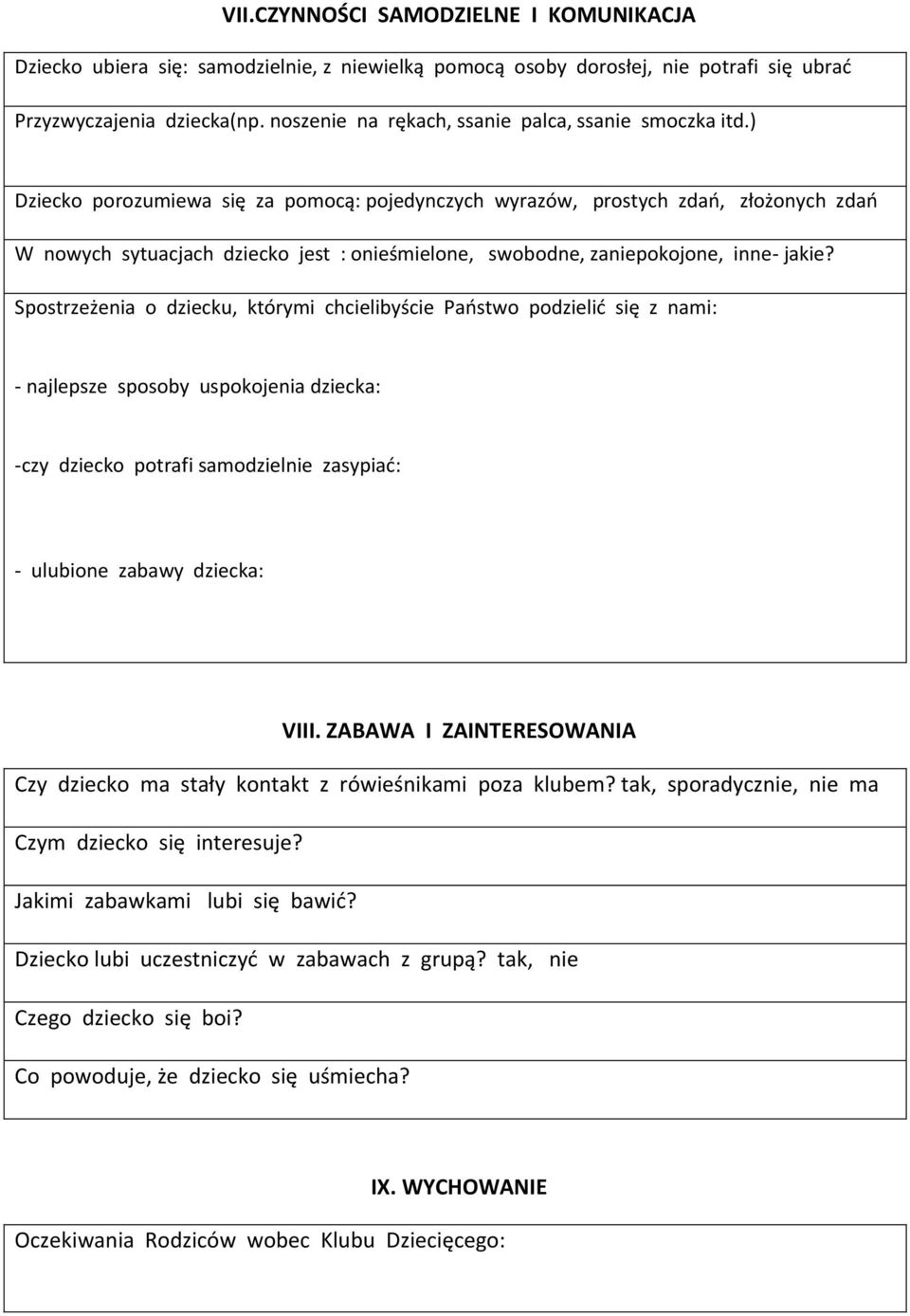 VII.CZYNNOŚCI SAMODZIELNE I KOMUNIKACJA

Dziecko ubiera się: samodzielnie, z niewielką pomocą osoby dorosłej, nie potrafi się ubrać

Przyzwyczajenia dziecka(np. noszenie na rękach, ssanie palca, ssanie smoczka itd.)

Dziecko porozumiewa się za pomocą: pojedynczych wyrazów, prostych zdań, złożonych zdań

W nowych sytuacjach dziecko jest : onieśmielone, swobodne, zaniepokojone, inne- jakie?

Spostrzeżenia o dziecku, którymi chcielibyście Państwo podzielić się z nami:

- najlepsze sposoby uspokojenia dziecka:

-czy dziecko potrafi samodzielnie zasypiać:

- ulubione zabawy dziecka:

VIII. ZABAWA I ZAINTERESOWANIA

Czy dziecko ma stały kontakt z rówieśnikami poza klubem? tak, sporadycznie, nie ma

Czym dziecko się interesuje?

Jakimi zabawkami lubi się bawić?

Dziecko lubi uczestniczyć w zabawach z grupą? tak, nie

Czego dziecko się boi?

Co powoduje, że dziecko się uśmiecha?

IX. WYCHOWANIE

Oczekiwania Rodziców wobec Klubu Dziecięcego: